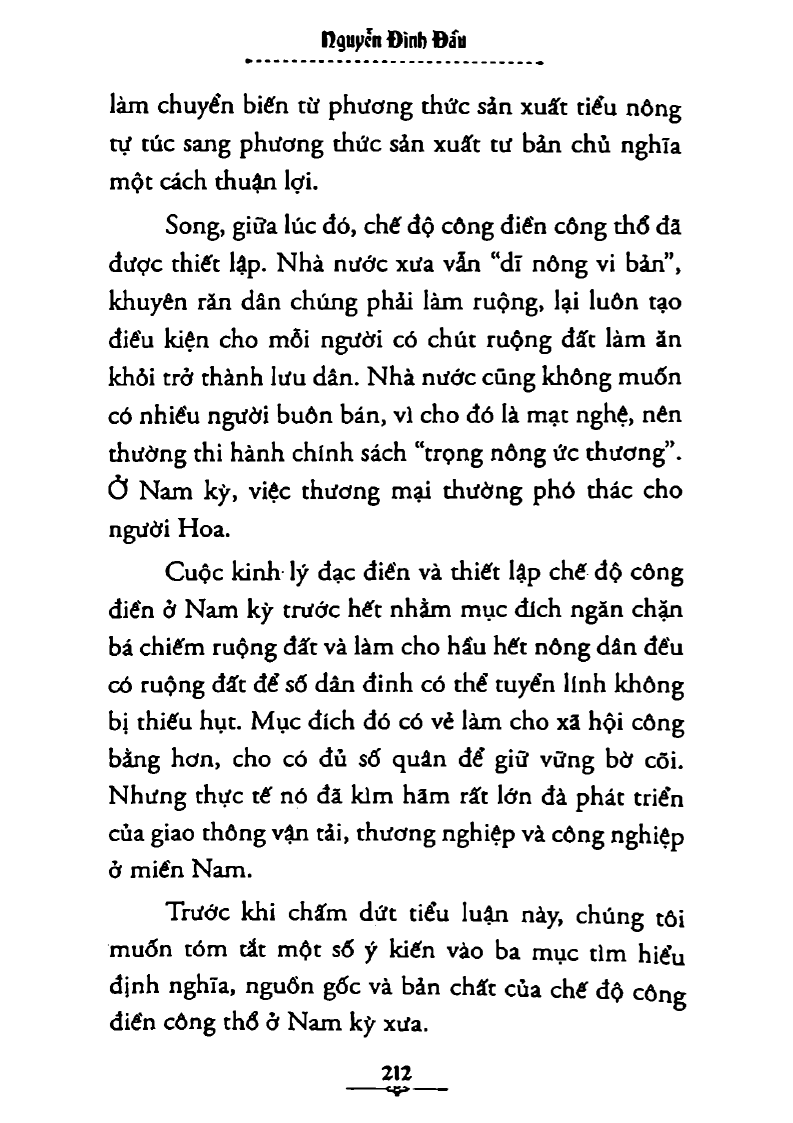 Nguyễn Đình Đầu

làm chuyển biến từ phương thức sản xuất tiểu nông tự túc sang phương thức sản xuất tư bản chủ nghĩa một cách thuận lợi.

Song, giữa lúc đó, chế độ công điền công thổ đã được thiết lập. Nhà nước xưa vẫn "dĩ nông vi bản", khuyên răn dân chúng phải làm ruộng, lại luôn tạo điều kiện cho mỗi người có chút ruộng đất làm ăn khỏi trở thành lưu dân. Nhà nước cũng không muốn có nhiều người buôn bán, vì cho đó là mạt nghệ, nên thường thi hành chính sách "trọng nông ức thương". Ở Nam kỳ, việc thương mại thường phó thác cho người Hoa.

Cuộc kinh lý đạc điền và thiết lập chế độ công điền ở Nam kỳ trước hết nhằm mục đích ngăn chặn bá chiếm ruộng đất và làm cho hầu hết nông dân đều có ruộng đất để số dân đinh có thể tuyển lính không bị thiếu hụt. Mục đích đó có vẻ làm cho xã hội công bằng hơn, cho có đủ số quân để giữ vững bờ cõi. Nhưng thực tế nó đã kìm hãm rất lớn đà phát triển của giao thông vận tải, thương nghiệp và công nghiệp ở miền Nam.

Trước khi chấm dứt tiểu luận này, chúng tôi muốn tóm tắt một số ý kiến vào ba mục tìm hiểu định nghĩa, nguồn gốc và bản chất của chế độ công điền công thổ ở Nam kỳ xưa.

212